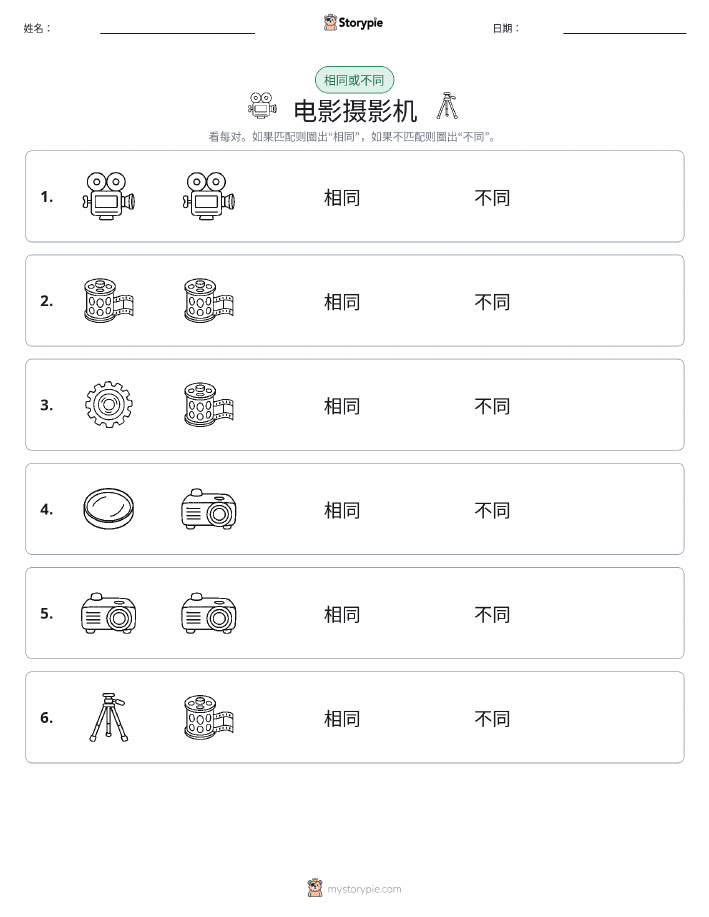 姓名：

Storypie

日期：

相同或不同

电影摄影机

看每对。如果匹配则圈出“相同”，如果不匹配则圈出“不同”。

1. 相同 不同

2. 相同 不同

3. 相同 不同

4. 相同 不同

5. 相同 不同

6. 相同 不同

mystorypie.com